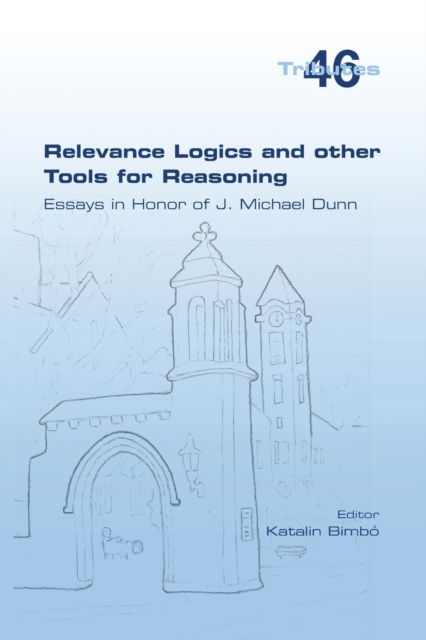 Tributes 46

Relevance Logics and other Tools for Reasoning

Essays in Honor of J. Michael Dunn

Editor
Katalin Bimbó